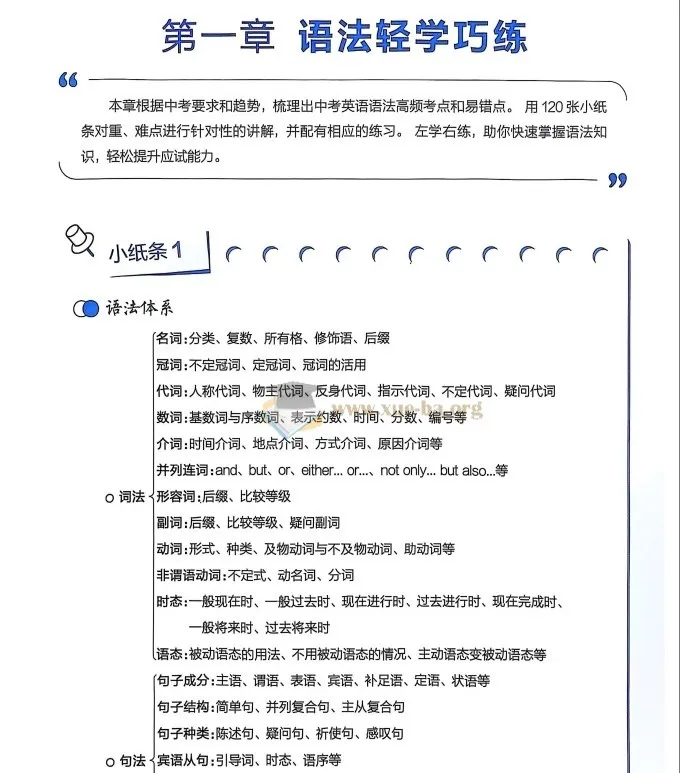 第一章 语法轻学巧练

本章根据中考要求和趋势，梳理出中考英语语法高频考点和易错点。用120张小纸条对重、难点进行针对性的讲解，并配有相应的练习。左学右练，助你快速掌握语法知识，轻松提升应试能力。

小纸条1

语法体系

词法
名词:分类、复数、所有格、修饰语、后缀
冠词:不定冠词、定冠词、冠词的活用
代词:人称代词、物主代词、反身代词、指示代词、不定代词、疑问代词
数词:基数词与序数词、表示约数、时间、分数、编号等
介词:时间介词、地点介词、方式介词、原因介词等
并列连词:and、but、or、either... or...、not only... but also...等
形容词:后缀、比较等级
副词:后缀、比较等级、疑问副词
动词:形式、种类、及物动词与不及物动词、助动词等
非谓语动词:不定式、动名词、分词
时态:一般现在时、一般过去时、现在进行时、过去进行时、现在完成时、一般将来时、过去将来时
语态:被动语态的用法、不用被动语态的情况、主动语态变被动语态等

句法
句子成分:主语、谓语、表语、宾语、补足语、定语、状语等
句子结构:简单句、并列复合句、主从复合句
句子种类:陈述句、疑问句、祈使句、感叹句
宾语从句:引导词、时态、语序等

www.xue-ba.org